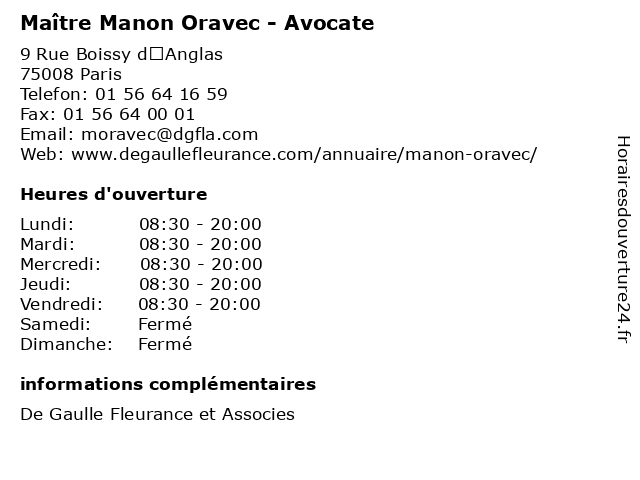 Maître Manon Oravec - Avocate

9 Rue Boissy d□Anglas
75008 Paris
Telefon: 01 56 64 16 59
Fax: 01 56 64 00 01
Email: moravec@dgfla.com
Web: www.degaullefleurance.com/annuaire/manon-oravec/

Heures d'ouverture

| | |
|---|---|
| Lundi: | 08:30 - 20:00 |
| Mardi: | 08:30 - 20:00 |
| Mercredi: | 08:30 - 20:00 |
| Jeudi: | 08:30 - 20:00 |
| Vendredi: | 08:30 - 20:00 |
| Samedi: | Fermé |
| Dimanche: | Fermé |

informations complémentaires

De Gaulle Fleurance et Associes

Horairesdouverture24.fr